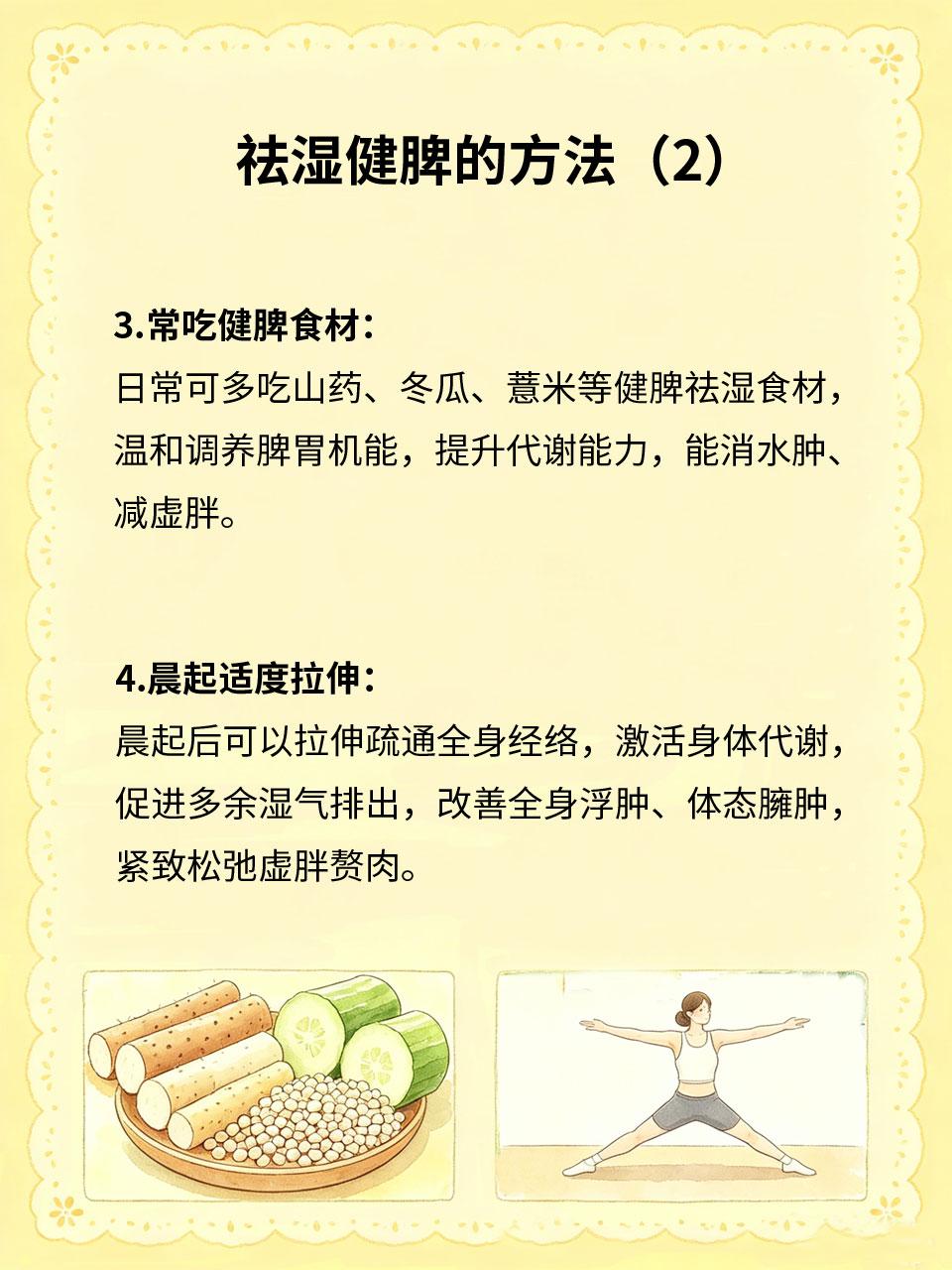 祛湿健脾的方法（2）

3.常吃健脾食材：
日常可多吃山药、冬瓜、薏米等健脾祛湿食材，温和调养脾胃机能，提升代谢能力，能消水肿、减虚胖。

4.晨起适度拉伸：
晨起后可以拉伸疏通全身经络，激活身体代谢，促进多余湿气排出，改善全身浮肿、体态臃肿，紧致松弛虚胖赘肉。